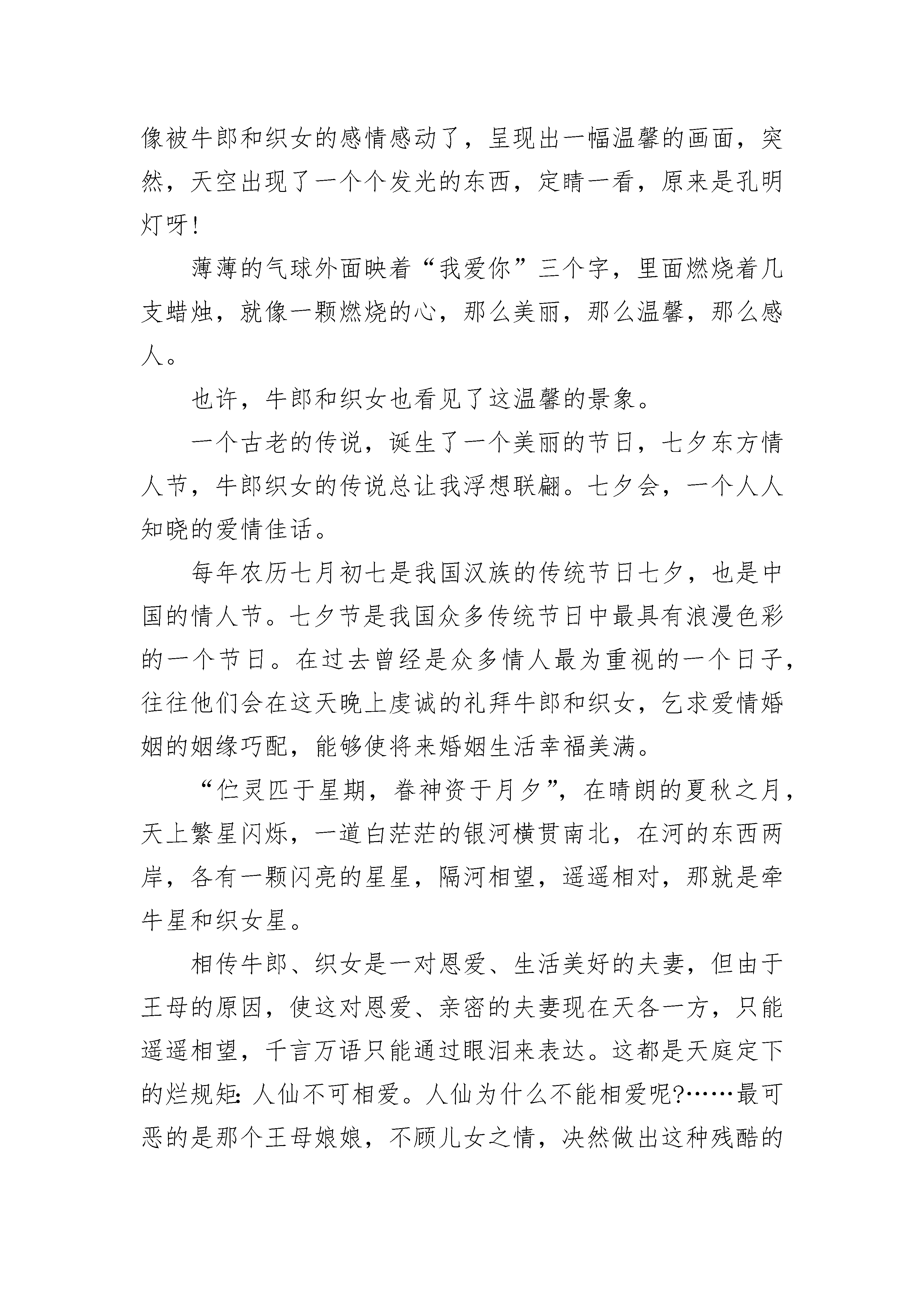 像被牛郎和织女的感情感动了，呈现出一幅温馨的画面，突然，天空出现了一个个发光的东西，定睛一看，原来是孔明灯呀!

薄薄的气球外面映着“我爱你”三个字，里面燃烧着几支蜡烛，就像一颗燃烧的心，那么美丽，那么温馨，那么感人。

也许，牛郎和织女也看见了这温馨的景象。

一个古老的传说，诞生了一个美丽的节日，七夕东方情人节，牛郎织女的传说总让我浮想联翩。七夕会，一个人人知晓的爱情佳话。

每年农历七月初七是我国汉族的传统节日七夕，也是中国的情人节。七夕节是我国众多传统节日中最具有浪漫色彩的一个节日。在过去曾经是众多情人最为重视的一个日子，往往他们会在这天晚上虔诚的礼拜牛郎和织女，乞求爱情婚姻的姻缘巧配，能够使将来婚姻生活幸福美满。

“伫灵匹于星期，眷神资于月夕”，在晴朗的夏秋之月，天上繁星闪烁，一道白茫茫的银河横贯南北，在河的东西两岸，各有一颗闪亮的星星，隔河相望，遥遥相对，那就是牵牛星和织女星。

相传牛郎、织女是一对恩爱、生活美好的夫妻，但由于王母的原因，使这对恩爱、亲密的夫妻现在天各一方，只能遥遥相望，千言万语只能通过眼泪来表达。这都是天庭定下的烂规矩：人仙不可相爱。人仙为什么不能相爱呢?……最可恶的是那个王母娘娘，不顾儿女之情，决然做出这种残酷的